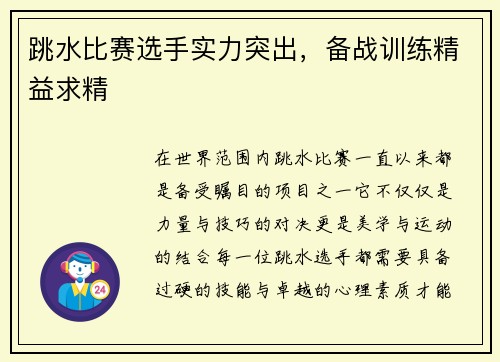 跳水比赛选手实力突出，备战训练精益求精

在世界范围内跳水比赛一直以来都是备受瞩目的项目之一它不仅仅是力量与技巧的对决更是美学与运动的结合每一位跳水选手都需要具备过硬的技能与卓越的心理素质才能

24